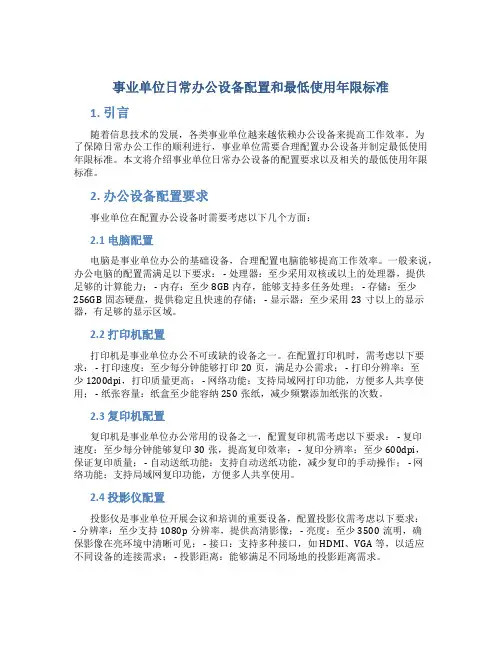 事业单位日常办公设备配置和最低使用年限标准

1. 引言

随着信息技术的发展，各类事业单位越来越依赖办公设备来提高工作效率。为了保障日常办公工作的顺利进行，事业单位需要合理配置办公设备并制定最低使用年限标准。本文将介绍事业单位日常办公设备的配置要求以及相关的最低使用年限标准。

2. 办公设备配置要求

事业单位在配置办公设备时需要考虑以下几个方面：

2.1 电脑配置

电脑是事业单位办公的基础设备，合理配置电脑能够提高工作效率。一般来说，办公电脑的配置需满足以下要求： - 处理器：至少采用双核或以上的处理器，提供足够的计算能力； - 内存：至少 8GB 内存，能够支持多任务处理； - 存储：至少 256GB 固态硬盘，提供稳定且快速的存储； - 显示器：至少采用 23 寸以上的显示器，有足够的显示区域。

2.2 打印机配置

打印机是事业单位办公不可或缺的设备之一。在配置打印机时，需考虑以下要求： - 打印速度：至少每分钟能够打印 20 页，满足办公需求； - 打印分辨率：至少 1200dpi，打印质量更高； - 网络功能：支持局域网打印功能，方便多人共享使用； - 纸张容量：纸盒至少能容纳 250 张纸，减少频繁添加纸张的次数。

2.3 复印机配置

复印机是事业单位办公常用的设备之一，配置复印机需考虑以下要求： - 复印速度：至少每分钟能够复印 30 张，提高复印效率； - 复印分辨率：至少 600dpi，保证复印质量； - 自动送纸功能：支持自动送纸功能，减少复印的手动操作； - 网络功能：支持局域网复印功能，方便多人共享使用。

2.4 投影仪配置

投影仪是事业单位开展会议和培训的重要设备，配置投影仪需考虑以下要求： - 分辨率：至少支持 1080p 分辨率，提供高清影像； - 亮度：至少 3500 流明，确保影像在亮环境中清晰可见； - 接口：支持多种接口，如 HDMI、VGA 等，以适应不同设备的连接需求； - 投影距离：能够满足不同场地的投影距离需求。